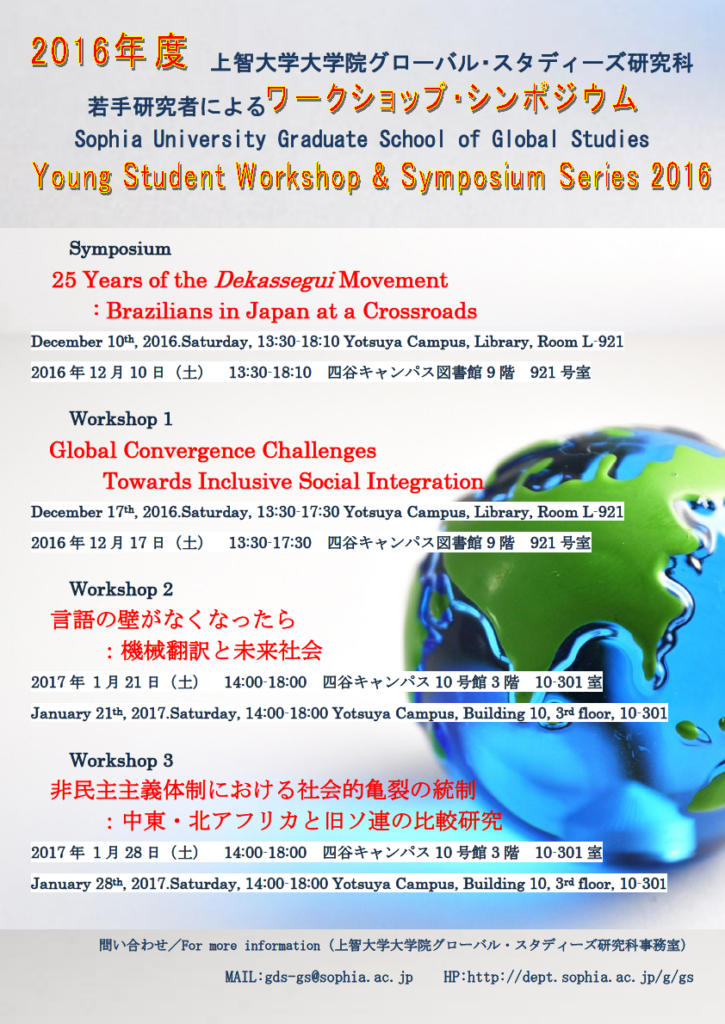 2016年度 上智大学大学院グローバル・スタディーズ研究科

若手研究者によるワークショップ・シンポジウム

Sophia University Graduate School of Global Studies

Young Student Workshop & Symposium Series 2016

Symposium

25 Years of the Dekassegui Movement

: Brazilians in Japan at a Crossroads

December 10th, 2016.Saturday, 13:30-18:10 Yotsuya Campus, Library, Room L-921

2016年12月10日（土） 13:30-18:10 四谷キャンパス図書館9階 921号室

Workshop 1

Global Convergence Challenges

Towards Inclusive Social Integration

December 17th, 2016.Saturday, 13:30-17:30 Yotsuya Campus, Library, Room L-921

2016年12月17日（土） 13:30-17:30 四谷キャンパス図書館9階 921号室

Workshop 2

言語の壁がなくなったら

：機械翻訳と未来社会

2017年1月21日（土） 14:00-18:00 四谷キャンパス10号館3階 10-301室

January 21th, 2017.Saturday, 14:00-18:00 Yotsuya Campus, Building 10, 3rd floor, 10-301

Workshop 3

非民主主義体制における社会的亀裂の統制

：中東・北アフリカと旧ソ連の比較研究

2017年1月28日（土） 14:00-18:00 四谷キャンパス10号館3階 10-301室

January 28th, 2017.Saturday, 14:00-18:00 Yotsuya Campus, Building 10, 3rd floor, 10-301

問い合わせ／For more information（上智大学大学院グローバル・スタディーズ研究科事務室）

MAIL:gds-gs@sophia.ac.jp HP:http://dept.sophia.ac.jp/g/gs